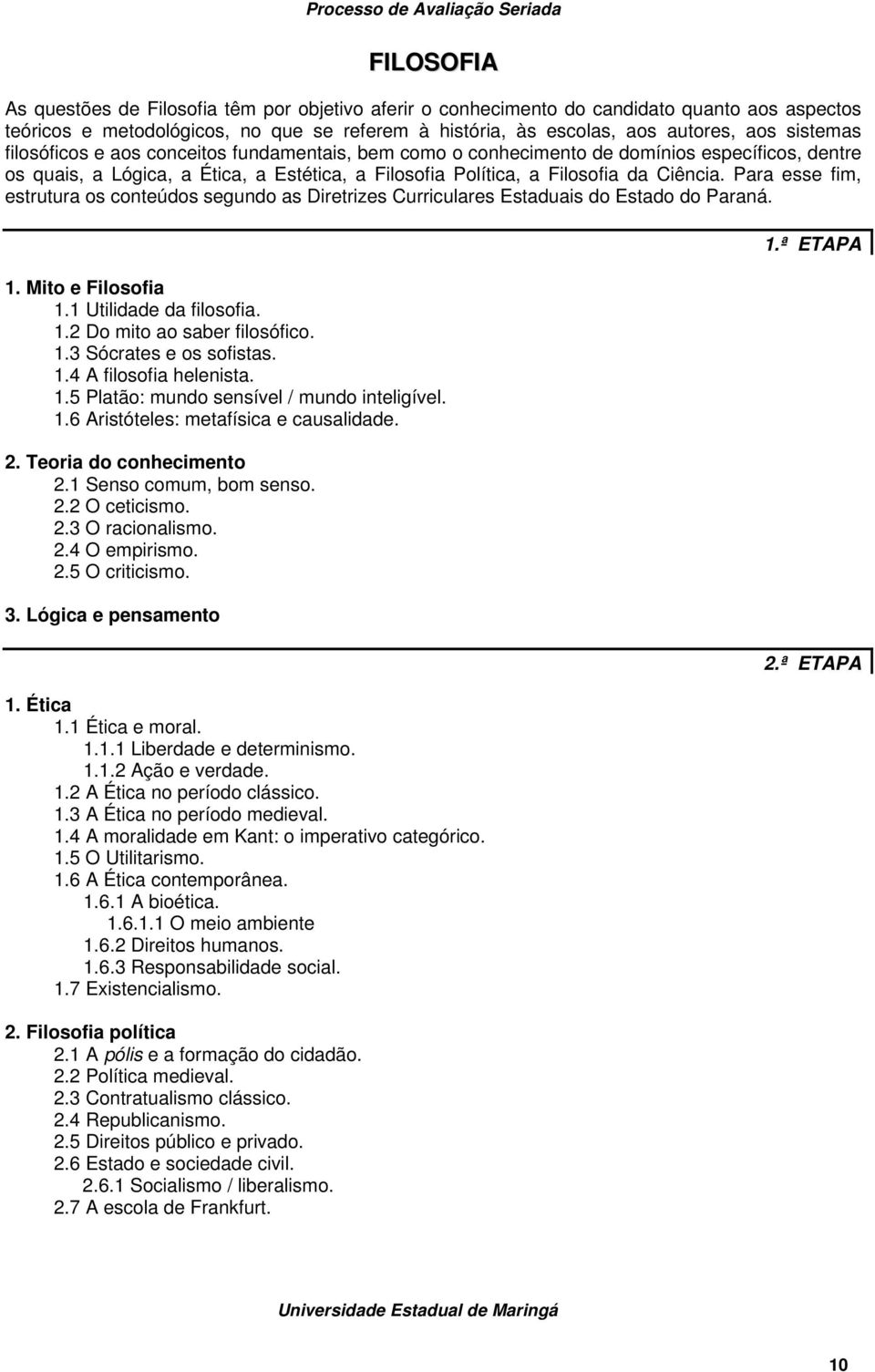 Processo de Avaliação Seriada

FILOSOFIA

As questões de Filosofia têm por objetivo aferir o conhecimento do candidato quanto aos aspectos teóricos e metodológicos, no que se referem à história, às escolas, aos autores, aos sistemas filosóficos e aos conceitos fundamentais, bem como o conhecimento de domínios específicos, dentre os quais, a Lógica, a Ética, a Estética, a Filosofia Política, a Filosofia da Ciência. Para esse fim, estrutura os conteúdos segundo as Diretrizes Curriculares Estaduais do Estado do Paraná.

1.ª ETAPA

1. Mito e Filosofia
1.1 Utilidade da filosofia.
1.2 Do mito ao saber filosófico.
1.3 Sócrates e os sofistas.
1.4 A filosofia helenista.
1.5 Platão: mundo sensível / mundo inteligível.
1.6 Aristóteles: metafísica e causalidade.

2. Teoria do conhecimento
2.1 Senso comum, bom senso.
2.2 O ceticismo.
2.3 O racionalismo.
2.4 O empirismo.
2.5 O criticismo.

3. Lógica e pensamento

2.ª ETAPA

1. Ética
1.1 Ética e moral.
1.1.1 Liberdade e determinismo.
1.1.2 Ação e verdade.
1.2 A Ética no período clássico.
1.3 A Ética no período medieval.
1.4 A moralidade em Kant: o imperativo categórico.
1.5 O Utilitarismo.
1.6 A Ética contemporânea.
1.6.1 A bioética.
1.6.1.1 O meio ambiente
1.6.2 Direitos humanos.
1.6.3 Responsabilidade social.
1.7 Existencialismo.

2. Filosofia política
2.1 A pólis e a formação do cidadão.
2.2 Política medieval.
2.3 Contratualismo clássico.
2.4 Republicanismo.
2.5 Direitos público e privado.
2.6 Estado e sociedade civil.
2.6.1 Socialismo / liberalismo.
2.7 A escola de Frankfurt.

Universidade Estadual de Maringá

10